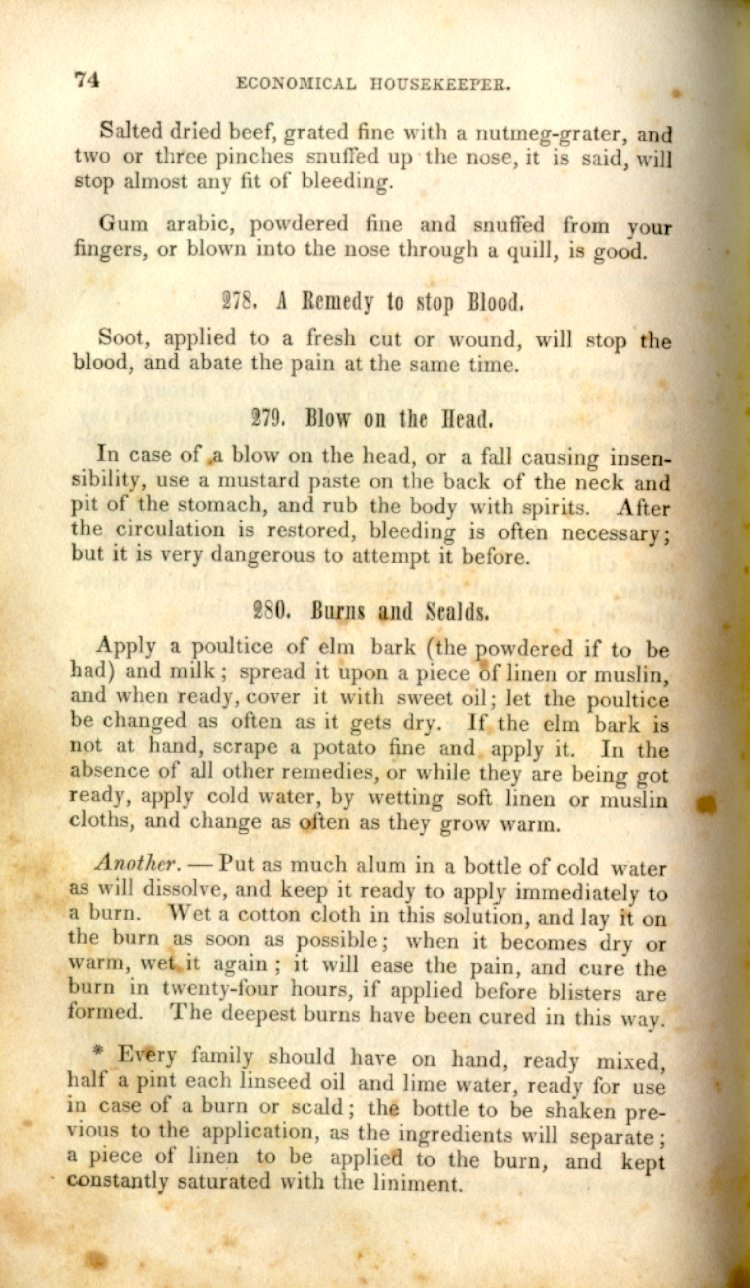 74 ECONOMICAL HOUSEKEEPER.

Salted dried beef, grated fine with a nutmeg-grater, and two or three pinches snuffed up the nose, it is said, will stop almost any fit of bleeding.

Gum arabic, powdered fine and snuffed from your fingers, or blown into the nose through a quill, is good.

278. A Remedy to stop Blood.

Soot, applied to a fresh cut or wound, will stop the blood, and abate the pain at the same time.

279. Blow on the Head.

In case of a blow on the head, or a fall causing insensibility, use a mustard paste on the back of the neck and pit of the stomach, and rub the body with spirits. After the circulation is restored, bleeding is often necessary; but it is very dangerous to attempt it before.

280. Burns and Scalds.

Apply a poultice of elm bark (the powdered if to be had) and milk; spread it upon a piece of linen or muslin, and when ready, cover it with sweet oil; let the poultice be changed as often as it gets dry. If the elm bark is not at hand, scrape a potato fine and apply it. In the absence of all other remedies, or while they are being got ready, apply cold water, by wetting soft linen or muslin cloths, and change as often as they grow warm.

Another. — Put as much alum in a bottle of cold water as will dissolve, and keep it ready to apply immediately to a burn. Wet a cotton cloth in this solution, and lay it on the burn as soon as possible; when it becomes dry or warm, wet it again; it will ease the pain, and cure the burn in twenty-four hours, if applied before blisters are formed. The deepest burns have been cured in this way.

* Every family should have on hand, ready mixed, half a pint each linseed oil and lime water, ready for use in case of a burn or scald; the bottle to be shaken previous to the application, as the ingredients will separate; a piece of linen to be applied to the burn, and kept constantly saturated with the liniment.